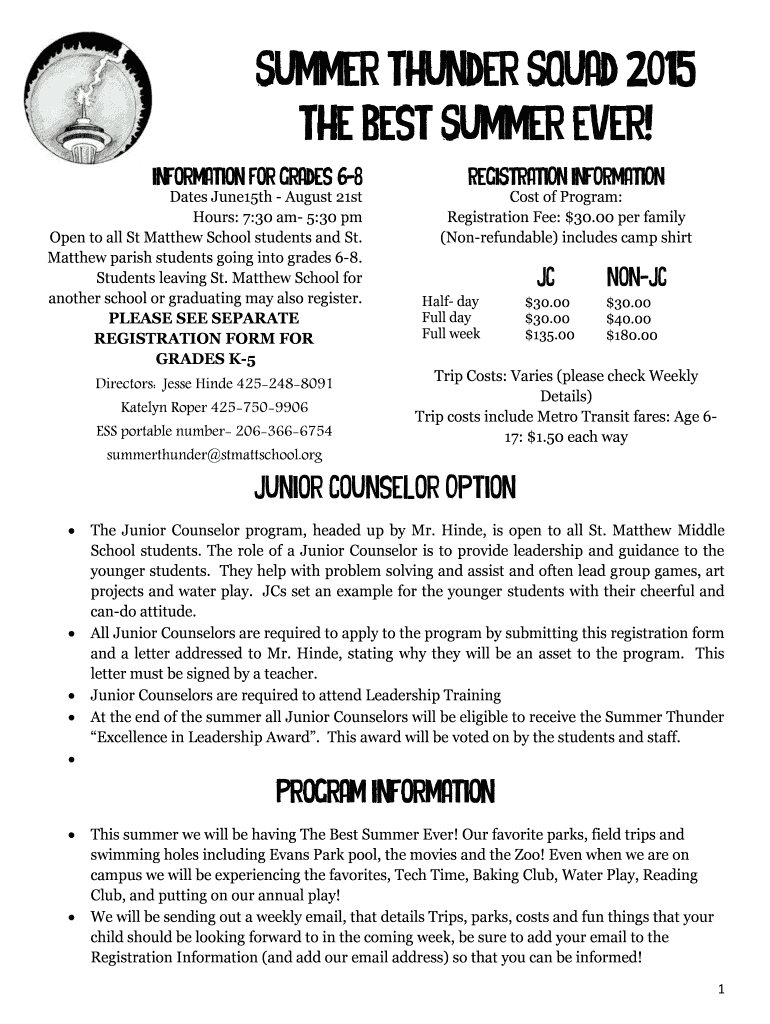 SUMMER THUNDER SQUAD 2015
THE BEST SUMMER EVER!

INFORMATION FOR GRADES 6-8

Dates June15th - August 21st
Hours: 7:30 am- 5:30 pm
Open to all St Matthew School students and St. Matthew parish students going into grades 6-8. Students leaving St. Matthew School for another school or graduating may also register.
PLEASE SEE SEPARATE REGISTRATION FORM FOR GRADES K-5

Directors: Jesse Hinde 425-248-8091
Katelyn Roper 425-750-9906
ESS portable number- 206-366-6754
summerthunder@stmattschool.org

REGISTRATION INFORMATION

Cost of Program:
Registration Fee: $30.00 per family (Non-refundable) includes camp shirt

| | JC | NON-JC |
|---|---|---|
| Half- day | $30.00 | $30.00 |
| Full day | $30.00 | $40.00 |
| Full week | $135.00 | $180.00 |

Trip Costs: Varies (please check Weekly Details)
Trip costs include Metro Transit fares: Age 6-17: $1.50 each way

JUNIOR COUNSELOR OPTION

• The Junior Counselor program, headed up by Mr. Hinde, is open to all St. Matthew Middle School students. The role of a Junior Counselor is to provide leadership and guidance to the younger students. They help with problem solving and assist and often lead group games, art projects and water play. JCs set an example for the younger students with their cheerful and can-do attitude.
• All Junior Counselors are required to apply to the program by submitting this registration form and a letter addressed to Mr. Hinde, stating why they will be an asset to the program. This letter must be signed by a teacher.
• Junior Counselors are required to attend Leadership Training
• At the end of the summer all Junior Counselors will be eligible to receive the Summer Thunder “Excellence in Leadership Award”. This award will be voted on by the students and staff.
•

PROGRAM INFORMATION

• This summer we will be having The Best Summer Ever! Our favorite parks, field trips and swimming holes including Evans Park pool, the movies and the Zoo! Even when we are on campus we will be experiencing the favorites, Tech Time, Baking Club, Water Play, Reading Club, and putting on our annual play!
• We will be sending out a weekly email, that details Trips, parks, costs and fun things that your child should be looking forward to in the coming week, be sure to add your email to the Registration Information (and add our email address) so that you can be informed!

1